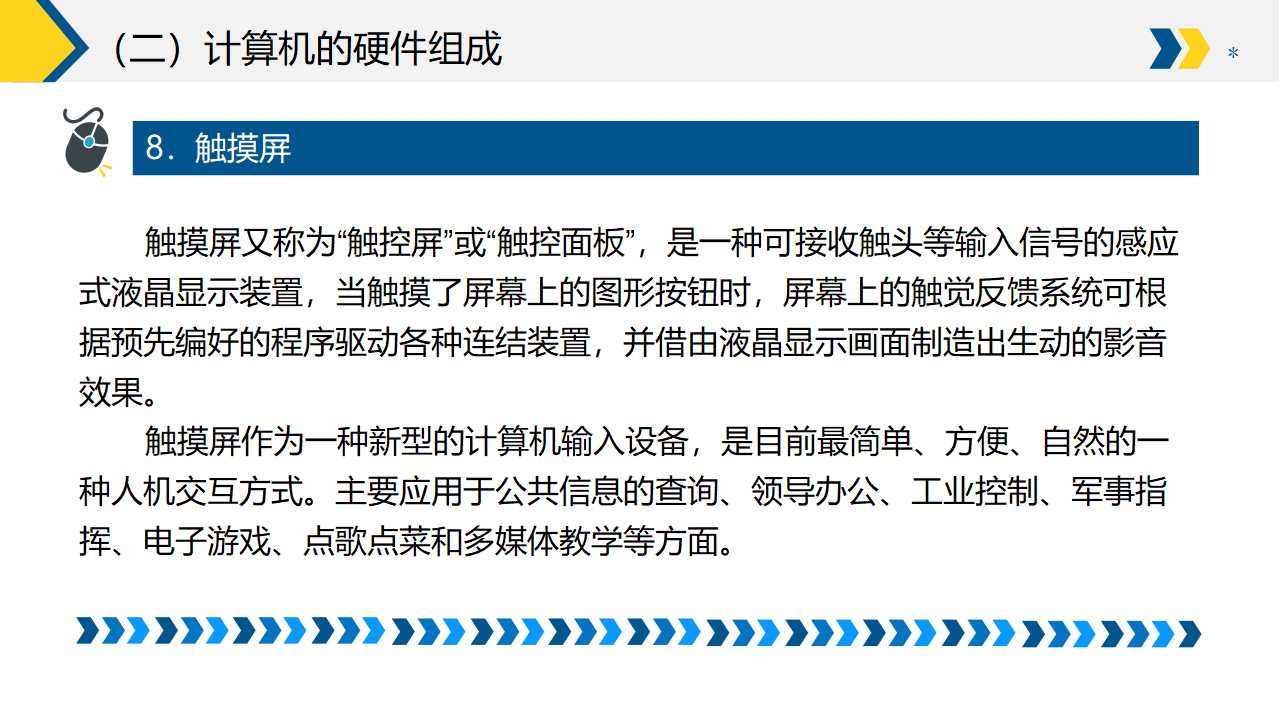 （二）计算机的硬件组成

*

8．触摸屏

触摸屏又称为“触控屏”或“触控面板”，是一种可接收触头等输入信号的感应式液晶显示装置，当触摸了屏幕上的图形按钮时，屏幕上的触觉反馈系统可根据预先编好的程序驱动各种连结装置，并借由液晶显示画面制造出生动的影音效果。

触摸屏作为一种新型的计算机输入设备，是目前最简单、方便、自然的一种人机交互方式。主要应用于公共信息的查询、领导办公、工业控制、军事指挥、电子游戏、点歌点菜和多媒体教学等方面。